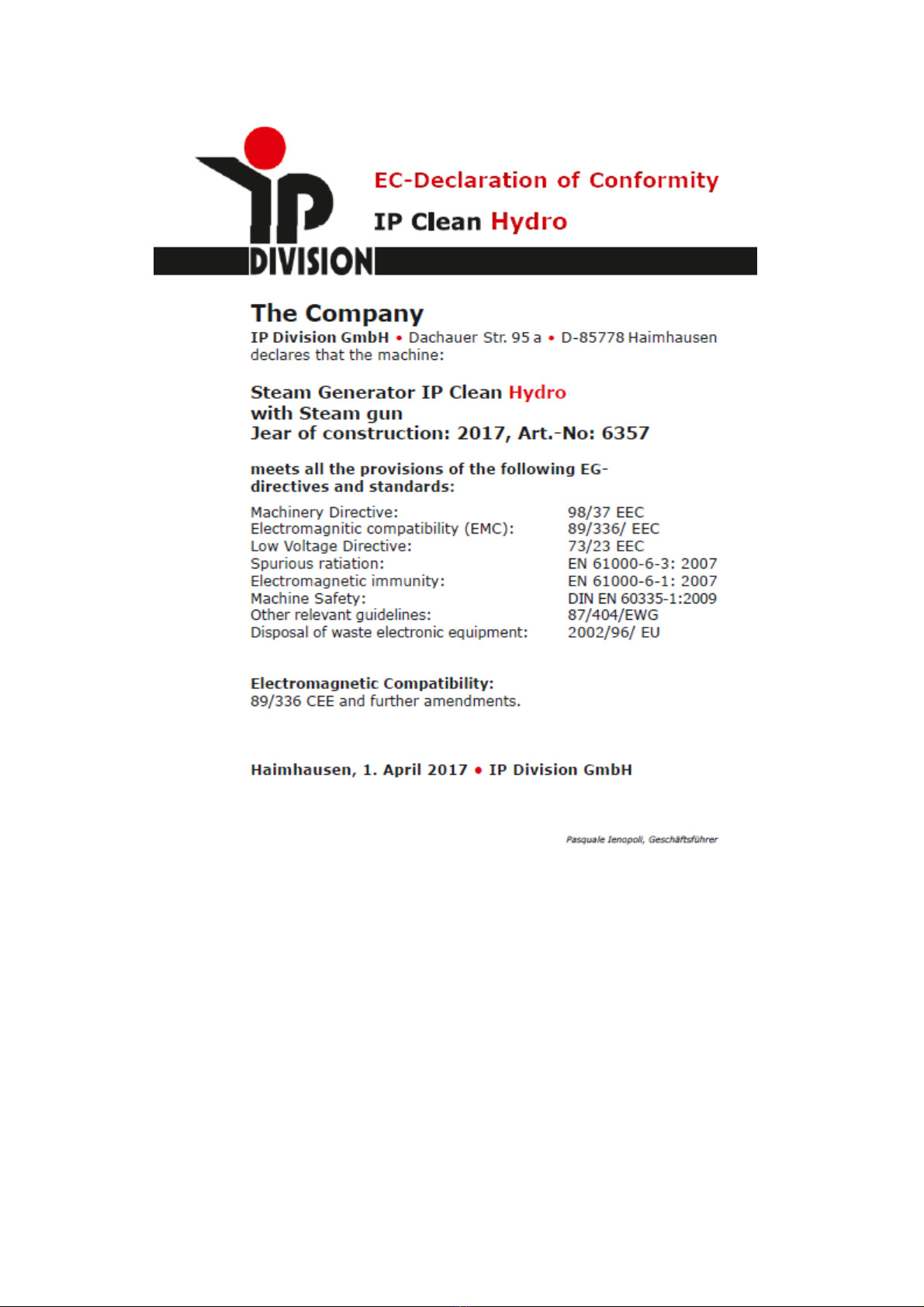 IP DIVISION

EC-Declaration of Conformity

IP Clean Hydro

The Company

IP Division GmbH • Dachauer Str. 95 a • D-85778 Haimhausen declares that the machine:

Steam Generator IP Clean Hydro
with Steam gun
Jear of construction: 2017, Art.-No: 6357

meets all the provisions of the following EG-directives and standards:

| | |
|---|---|
| Machinery Directive: | 98/37 EEC |
| Electromagnitic compatibility (EMC): | 89/336/ EEC |
| Low Voltage Directive: | 73/23 EEC |
| Spurious ratiation: | EN 61000-6-3: 2007 |
| Electromagnetic immunity: | EN 61000-6-1: 2007 |
| Machine Safety: | DIN EN 60335-1:2009 |
| Other relevant guidelines: | 87/404/EWG |
| Disposal of waste electronic equipment: | 2002/96/ EU |

Electromagnetic Compatibility:
89/336 CEE and further amendments.

Haimhausen, 1. April 2017 • IP Division GmbH

Pasquale Ienopoli, Geschäftsführer